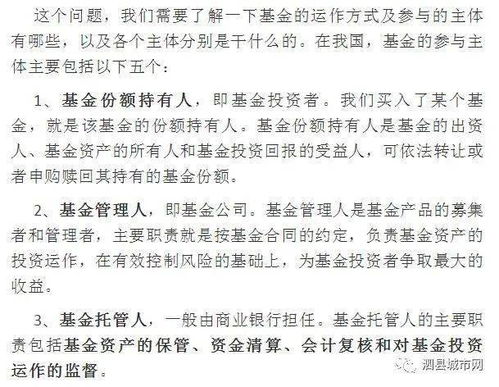 这个问题，我们需要了解一下基金的运作方式及参与的主体有哪些，以及各个主体分别是干什么的。在我国，基金的参与主体主要包括以下五个：

1、基金份额持有人，即基金投资者。我们买入了某个基金，就是该基金的份额持有人。基金份额持有人是基金的出资人、基金资产的所有人和基金投资回报的受益人，可依法转让或者申购赎回其持有的基金份额。

2、基金管理人，即基金公司。基金管理人是基金产品的募集者和管理者，主要职责就是按基金合同的约定，负责基金资产的投资运作，在有效控制风险的基础上，为基金投资者争取最大的收益。

3、基金托管人，一般由商业银行担任。基金托管人的主要职责包括基金资产的保管、资金清算、会计复核和对基金投资运作的监督。

泗县城市网